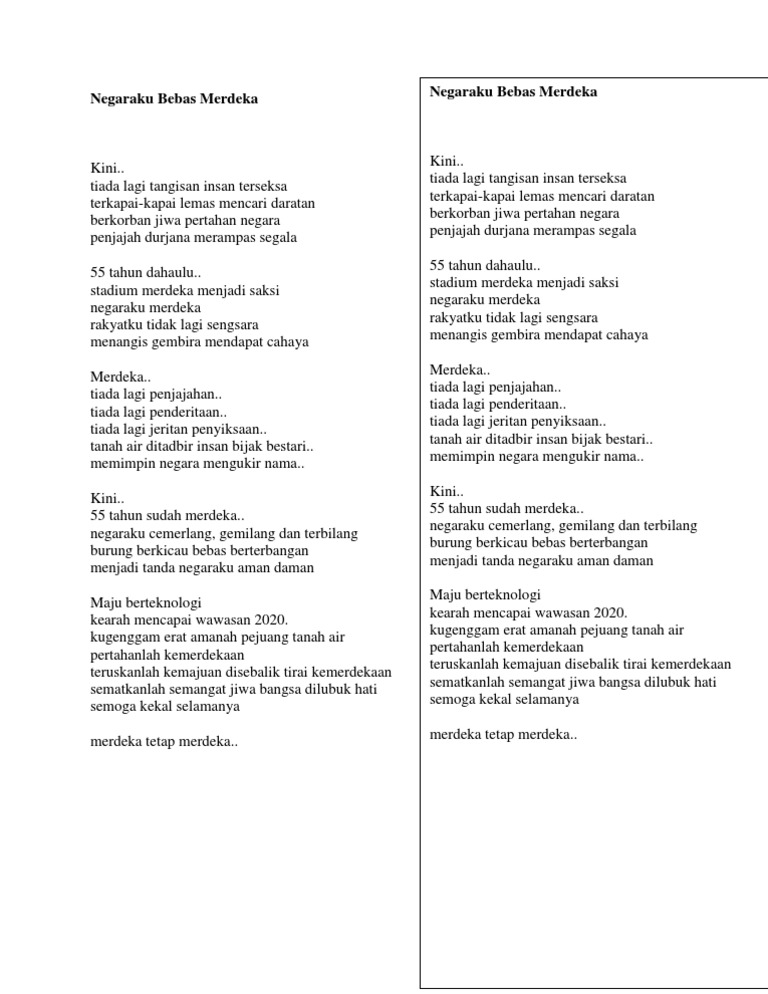 Negaraku Bebas Merdeka

Kini..
tiada lagi tangisan insan terseksa
terkapai-kapai lemas mencari daratan
berkorban jiwa pertahan negara
penjajah durjana merampas segala

55 tahun dahaulu..
stadium merdeka menjadi saksi
negaraku merdeka
rakyatku tidak lagi sengsara
menangis gembira mendapat cahaya

Merdeka..
tiada lagi penjajahan..
tiada lagi penderitaan..
tiada lagi jeritan penyiksaan..
tanah air ditadbir insan bijak bestari..
memimpin negara mengukir nama..

Kini..
55 tahun sudah merdeka..
negaraku cemerlang, gemilang dan terbilang
burung berkicau bebas berterbangan
menjadi tanda negaraku aman daman

Maju berteknologi
kearah mencapai wawasan 2020.
kugenggam erat amanah pejuang tanah air
pertahanlah kemerdekaan
teruskanlah kemajuan disebalik tirai kemerdekaan
sematkanlah semangat jiwa bangsa dilubuk hati
semoga kekal selamanya

merdeka tetap merdeka..

Negaraku Bebas Merdeka

Kini..
tiada lagi tangisan insan terseksa
terkapai-kapai lemas mencari daratan
berkorban jiwa pertahan negara
penjajah durjana merampas segala

55 tahun dahaulu..
stadium merdeka menjadi saksi
negaraku merdeka
rakyatku tidak lagi sengsara
menangis gembira mendapat cahaya

Merdeka..
tiada lagi penjajahan..
tiada lagi penderitaan..
tiada lagi jeritan penyiksaan..
tanah air ditadbir insan bijak bestari..
memimpin negara mengukir nama..

Kini..
55 tahun sudah merdeka..
negaraku cemerlang, gemilang dan terbilang
burung berkicau bebas berterbangan
menjadi tanda negaraku aman daman

Maju berteknologi
kearah mencapai wawasan 2020.
kugenggam erat amanah pejuang tanah air
pertahanlah kemerdekaan
teruskanlah kemajuan disebalik tirai kemerdekaan
sematkanlah semangat jiwa bangsa dilubuk hati
semoga kekal selamanya

merdeka tetap merdeka..